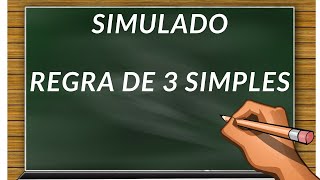 SIMULADO

REGRA DE 3 SIMPLES